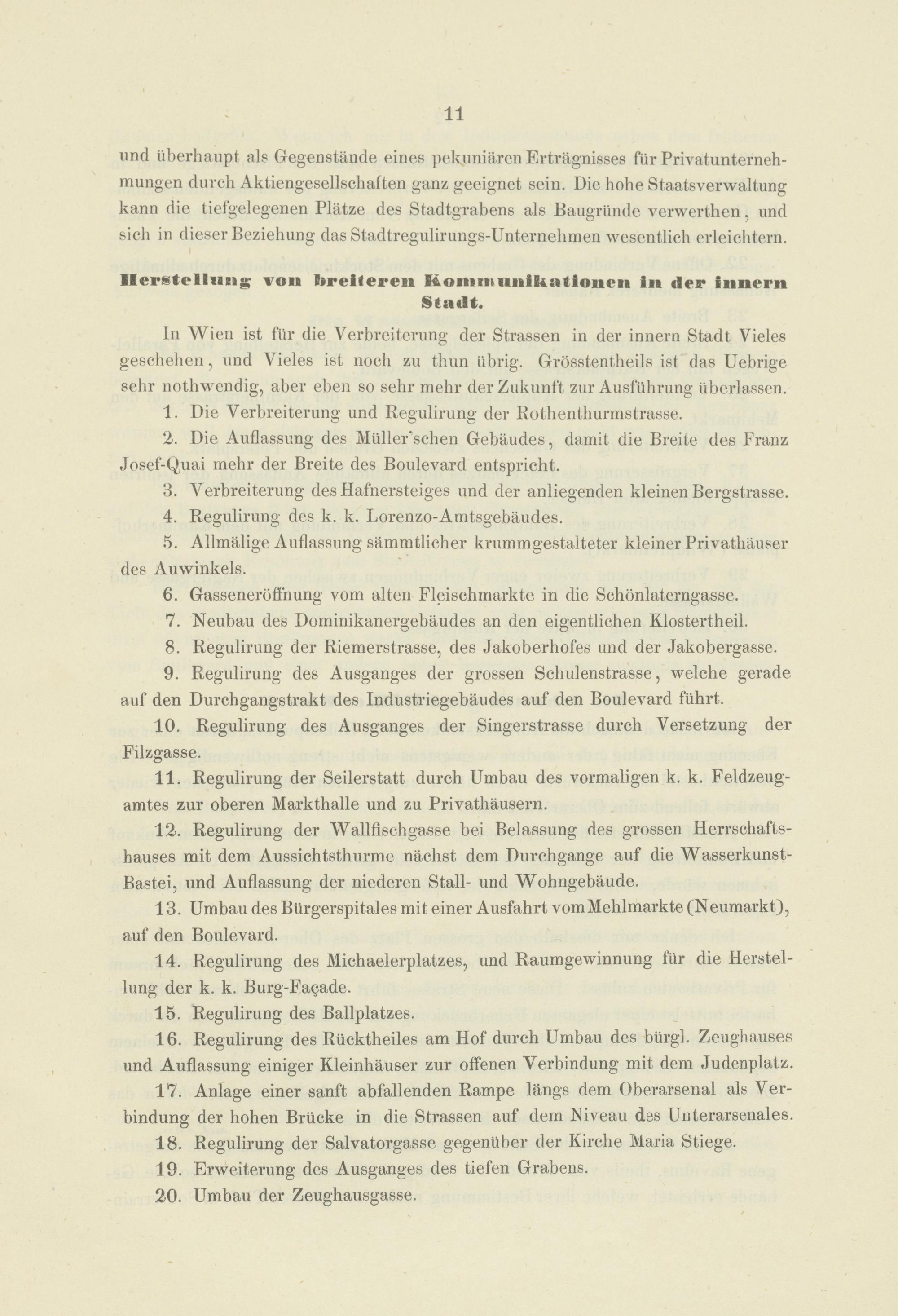 11

und überhaupt als Gegenstände eines pekuniären Erträgnisses für Privatunternehmungen durch Aktiengesellschaften ganz geeignet sein. Die hohe Staatsverwaltung kann die tiefgelegenen Plätze des Stadtgrabens als Baugründe verwerthen, und sich in dieser Beziehung das Stadtregulirungs-Unternehmen wesentlich erleichtern.

Herstellung von breiteren Kommunikationen in der innern Stadt.

In Wien ist für die Verbreiterung der Strassen in der innern Stadt Vieles geschehen, und Vieles ist noch zu thun übrig. Grösstentheils ist das Uebrige sehr nothwendig, aber eben so sehr mehr der Zukunft zur Ausführung überlassen.

1. Die Verbreiterung und Regulirung der Rothenthurmstrasse.

2. Die Auflassung des Müller'schen Gebäudes, damit die Breite des Franz Josef-Quai mehr der Breite des Boulevard entspricht.

3. Verbreiterung des Hafnersteiges und der anliegenden kleinen Bergstrasse.

4. Regulirung des k. k. Lorenzo-Amtsgebäudes.

5. Allmälige Auflassung sämmtlicher krummgestalteter kleiner Privathäuser des Auwinkels.

6. Gasseneröffnung vom alten Fleischmarkte in die Schönlaterngasse.

7. Neubau des Dominikanergebäudes an den eigentlichen Klostertheil.

8. Regulirung der Riemerstrasse, des Jakoberhofes und der Jakobergasse.

9. Regulirung des Ausganges der grossen Schulenstrasse, welche gerade auf den Durchgangstrakt des Industriegebäudes auf den Boulevard führt.

10. Regulirung des Ausganges der Singerstrasse durch Versetzung der Filzgasse.

11. Regulirung der Seilerstatt durch Umbau des vormaligen k. k. Feldzeugamtes zur oberen Markthalle und zu Privathäusern.

12. Regulirung der Wallfischgasse bei Belassung des grossen Herrschaftshauses mit dem Aussichtsthurme nächst dem Durchgange auf die Wasserkunst-Bastei, und Auflassung der niederen Stall- und Wohngebäude.

13. Umbau des Bürgerspitales mit einer Ausfahrt vom Mehlmarkte (Neumarkt), auf den Boulevard.

14. Regulirung des Michaelerplatzes, und Raumgewinnung für die Herstellung der k. k. Burg-Façade.

15. Regulirung des Ballplatzes.

16. Regulirung des Rücktheiles am Hof durch Umbau des bürgl. Zeughauses und Auflassung einiger Kleinhäuser zur offenen Verbindung mit dem Judenplatz.

17. Anlage einer sanft abfallenden Rampe längs dem Oberarsenal als Verbindung der hohen Brücke in die Strassen auf dem Niveau des Unterarsenales.

18. Regulirung der Salvatorgasse gegenüber der Kirche Maria Stiege.

19. Erweiterung des Ausganges des tiefen Grabens.

20. Umbau der Zeughausgasse.